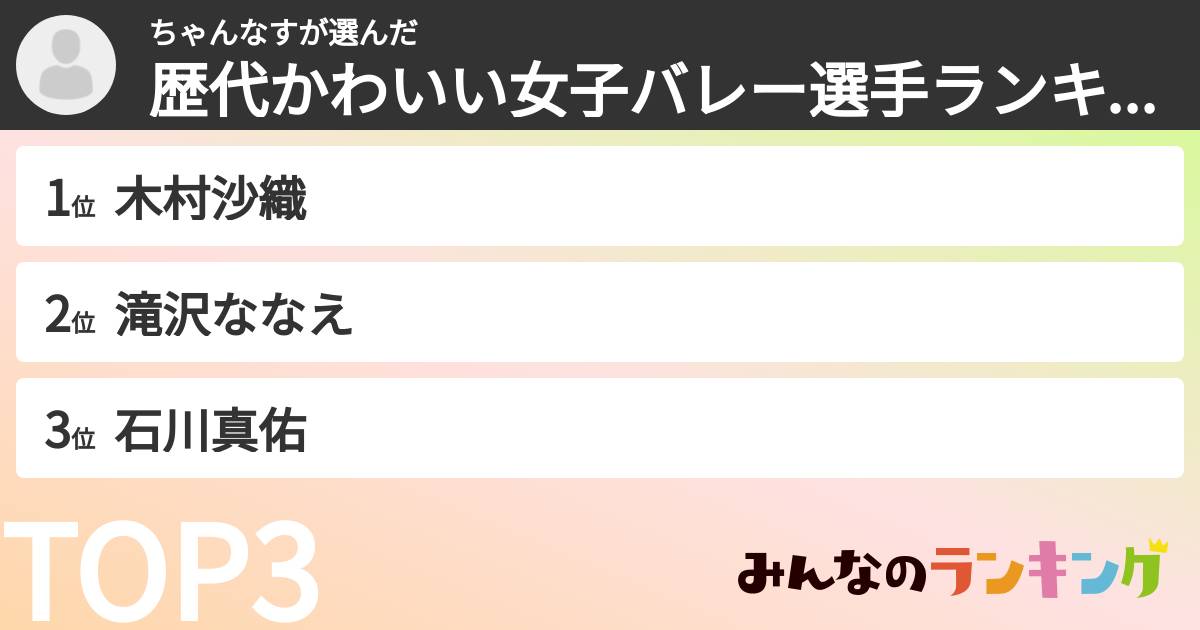 ちゃんなすが選んだ
歴代かわいい女子バレー選手ランキ...

1位 木村沙織

2位 滝沢ななえ

3位 石川真佑

TOP3

みんなのランキング